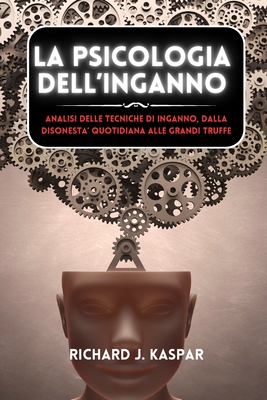 LA PSICOLOGIA DELL'INGANNO

ANALISI DELLE TECNICHE DI INGANNO, DALLA DISONESTA' QUOTIDIANA ALLE GRANDI TRUFFE

RICHARD J. KASPAR